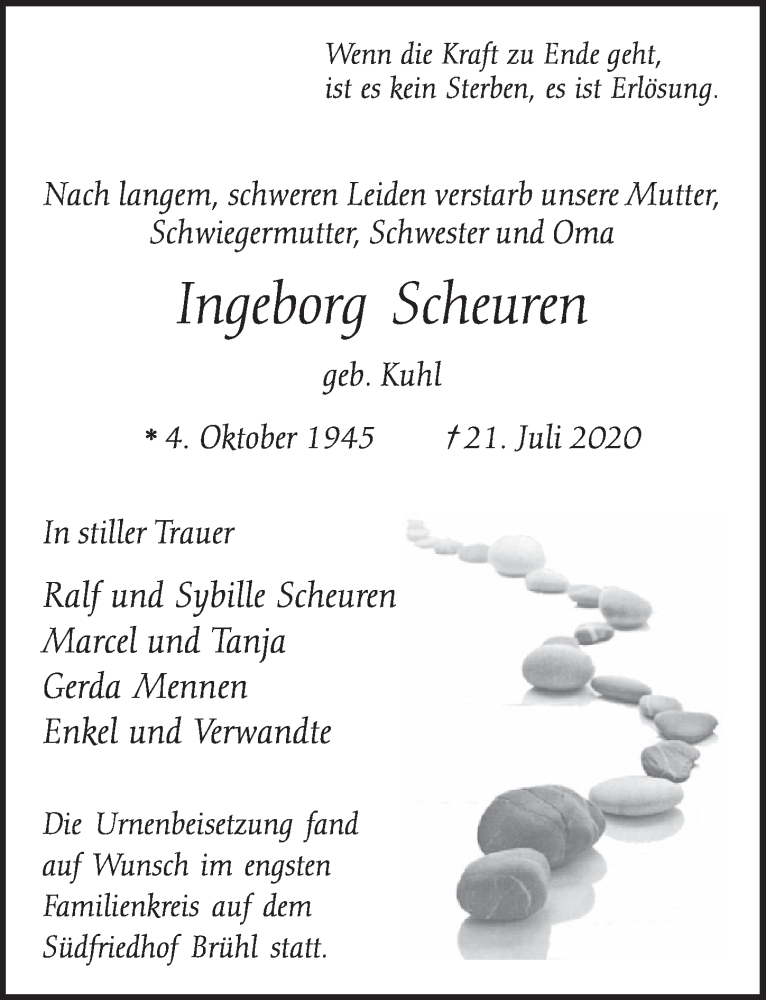 Wenn die Kraft zu Ende geht,
ist es kein Sterben, es ist Erlösung.

Nach langem, schweren Leiden verstarb unsere Mutter, Schwiegermutter, Schwester und Oma

Ingeborg Scheuren

geb. Kuhl

* 4. Oktober 1945 † 21. Juli 2020

In stiller Trauer

Ralf und Sybille Scheuren
Marcel und Tanja
Gerda Mennen
Enkel und Verwandte

Die Urnenbeisetzung fand auf Wunsch im engsten Familienkreis auf dem Südfriedhof Brühl statt.